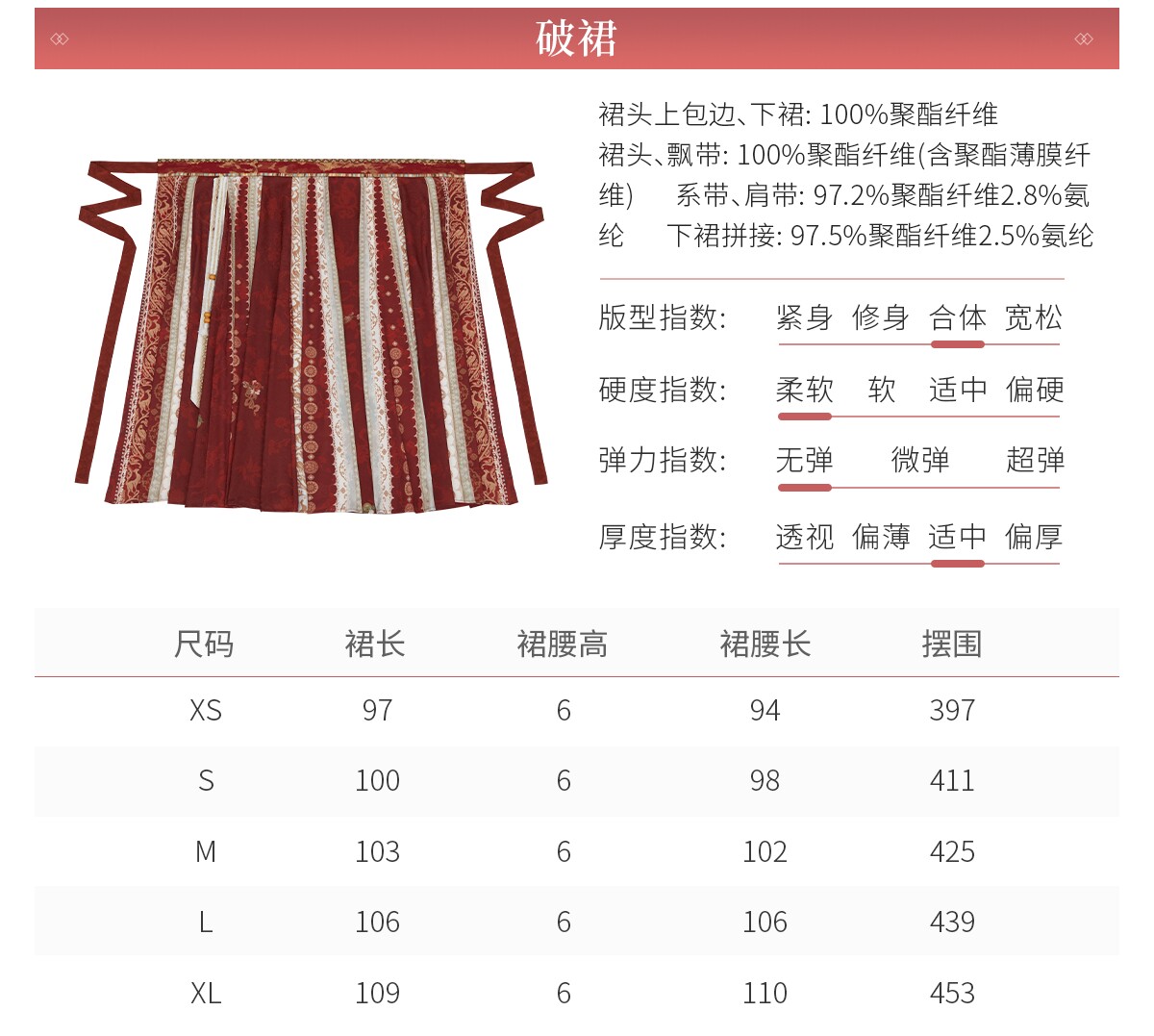 破裙

裙头上包边、下裙: 100%聚酯纤维
裙头、飘带: 100%聚酯纤维(含聚酯薄膜纤维) 系带、肩带: 97.2%聚酯纤维2.8%氨纶 下裙拼接: 97.5%聚酯纤维2.5%氨纶

版型指数: 紧身 修身 合体 宽松

硬度指数: 柔软 软 适中 偏硬

弹力指数: 无弹 微弹 超弹

厚度指数: 透视 偏薄 适中 偏厚

| 尺码 | 裙长 | 裙腰高 | 裙腰长 | 摆围 |
|---|---|---|---|---|
| XS | 97 | 6 | 94 | 397 |
| S | 100 | 6 | 98 | 411 |
| M | 103 | 6 | 102 | 425 |
| L | 106 | 6 | 106 | 439 |
| XL | 109 | 6 | 110 | 453 |